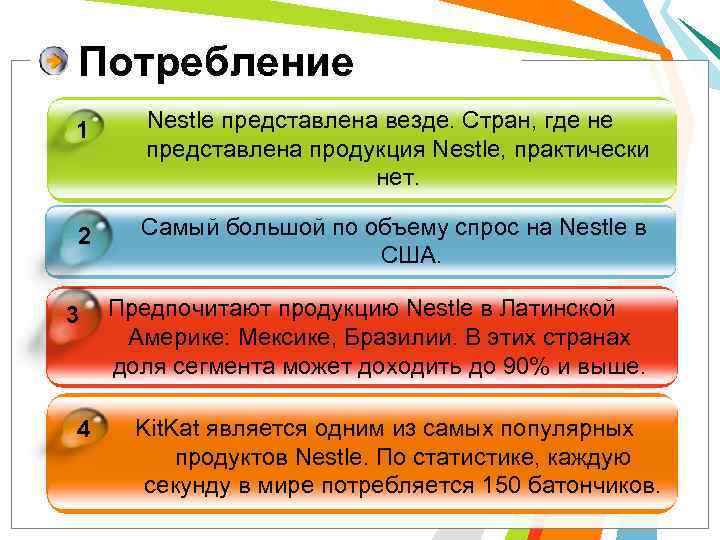 Потребление

1 Nestle представлена везде. Стран, где не представлена продукция Nestle, практически нет.

2 Самый большой по объему спрос на Nestle в США.

3 Предпочитают продукцию Nestle в Латинской Америке: Мексике, Бразилии. В этих странах доля сегмента может доходить до 90% и выше.

4 KitKat является одним из самых популярных продуктов Nestle. По статистике, каждую секунду в мире потребляется 150 батончиков.